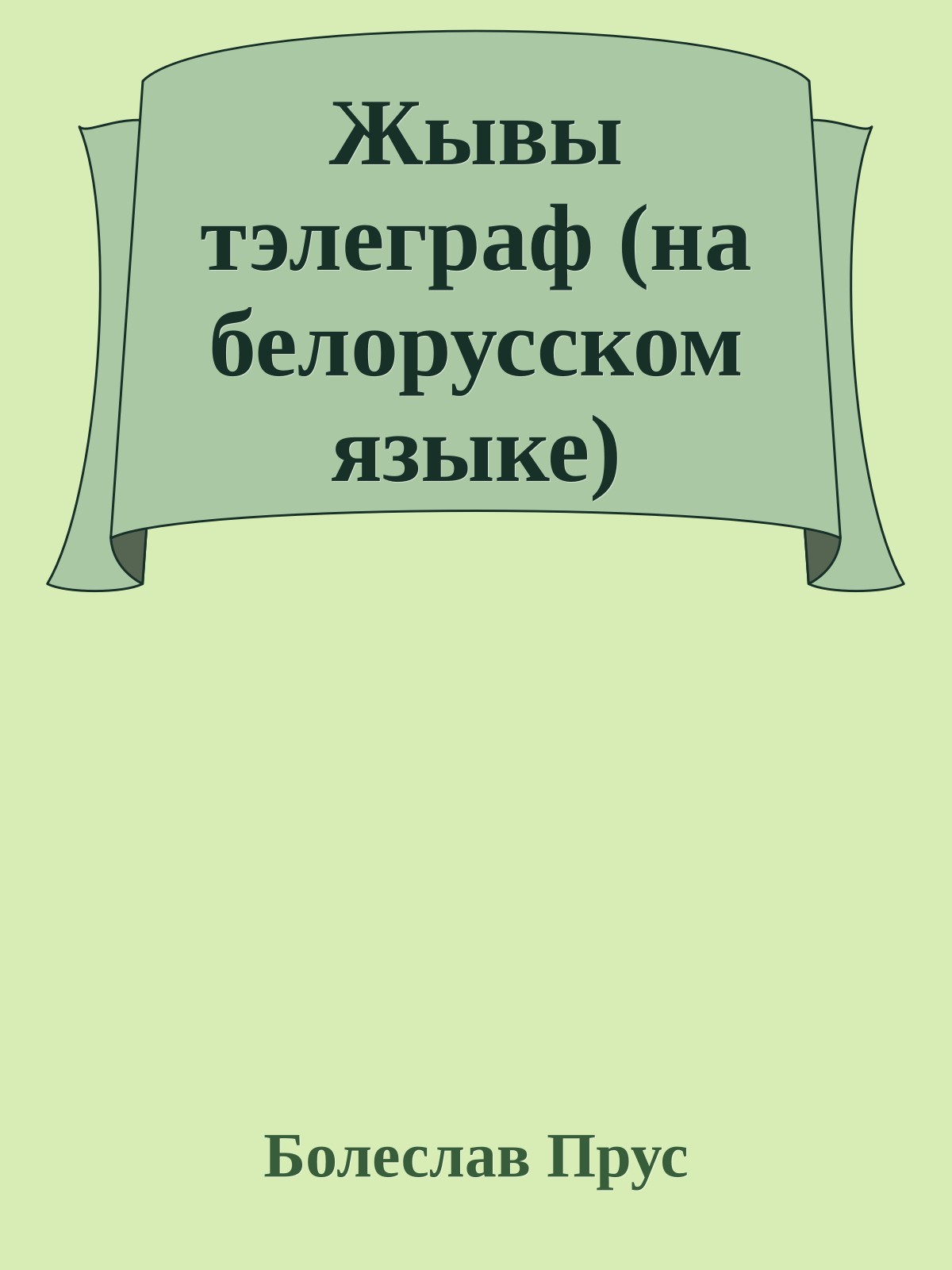 Жывы тэлеграф (на белорусском языке)

Болеслав Прус